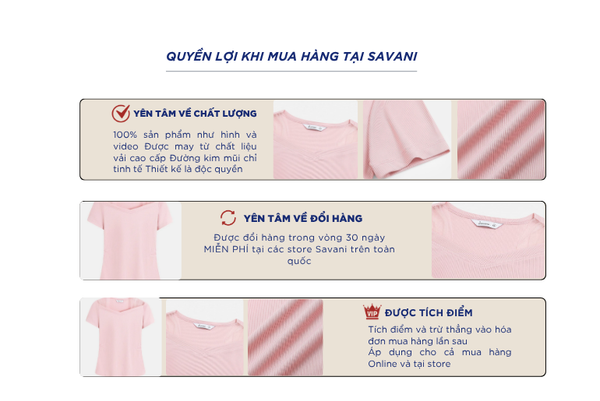 QUYỀN LỢI KHI MUA HÀNG TẠI SAVANI

YÊN TÂM VỀ CHẤT LƯỢNG

100% sản phẩm như hình và video Được may từ chất liệu vải cao cấp Đường kim mũi chỉ tinh tế Thiết kế là độc quyền

YÊN TÂM VỀ ĐỔI HÀNG

Được đổi hàng trong vòng 30 ngày MIỄN PHÍ tại các store Savani trên toàn quốc

VIP

ĐƯỢC TÍCH ĐIỂM

Tích điểm và trừ thẳng vào hóa đơn mua hàng lần sau
Áp dụng cho cả mua hàng Online và tại store